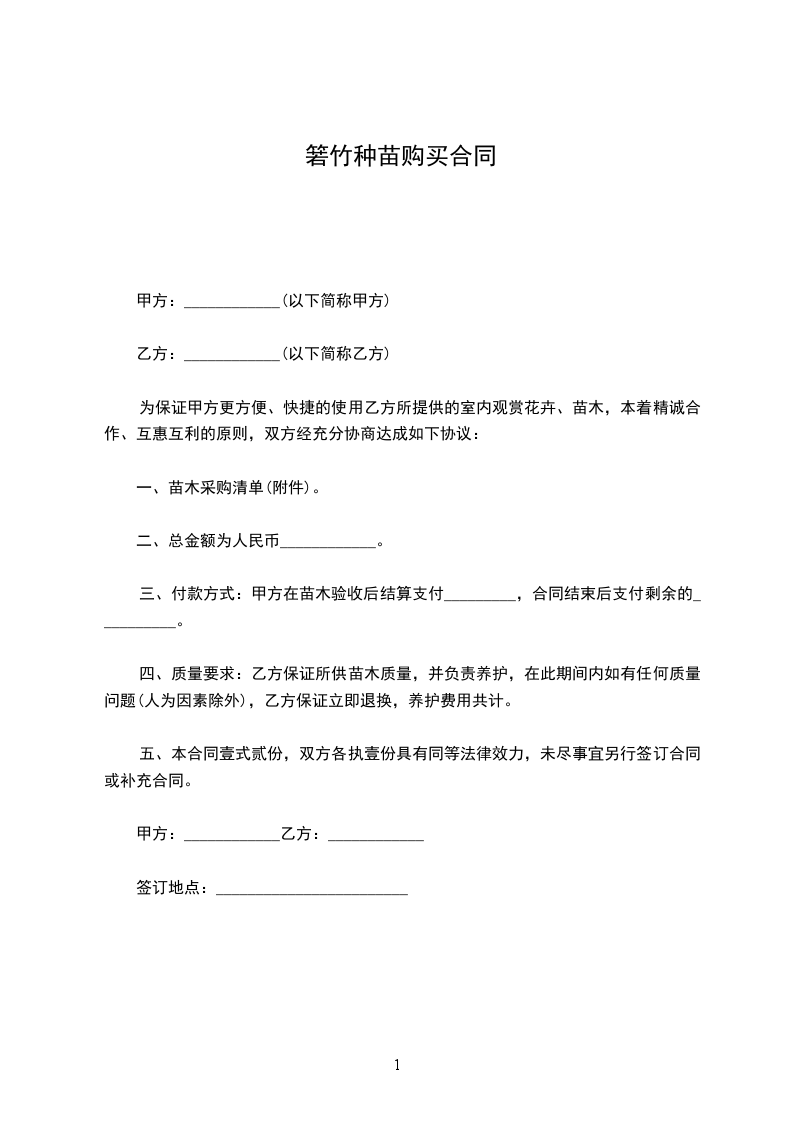 箬竹种苗购买合同

甲方：____________(以下简称甲方)

乙方：____________(以下简称乙方)

为保证甲方更方便、快捷的使用乙方所提供的室内观赏花卉、苗木，本着精诚合作、互惠互利的原则，双方经充分协商达成如下协议：

一、苗木采购清单(附件)。

二、总金额为人民币____________。

三、付款方式：甲方在苗木验收后结算支付_________，合同结束后支付剩余的__________。

四、质量要求：乙方保证所供苗木质量，并负责养护，在此期间内如有任何质量问题(人为因素除外)，乙方保证立即退换，养护费用共计。

五、本合同壹式贰份，双方各执壹份具有同等法律效力，未尽事宜另行签订合同或补充合同。

甲方：____________乙方：____________

签订地点：________________________

1